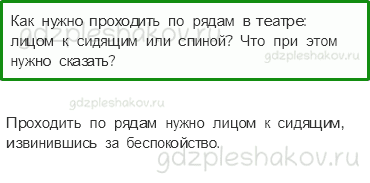 Как нужно проходить по рядам в театре: лицом к сидящим или спиной? Что при этом нужно сказать?

gdzpleshakov.ru

gdzpleshakov.ru

gdzpleshakov.ru

Проходить по рядам нужно лицом к сидящим, извинившись за беспокойство.

gdzpleshakov.ru